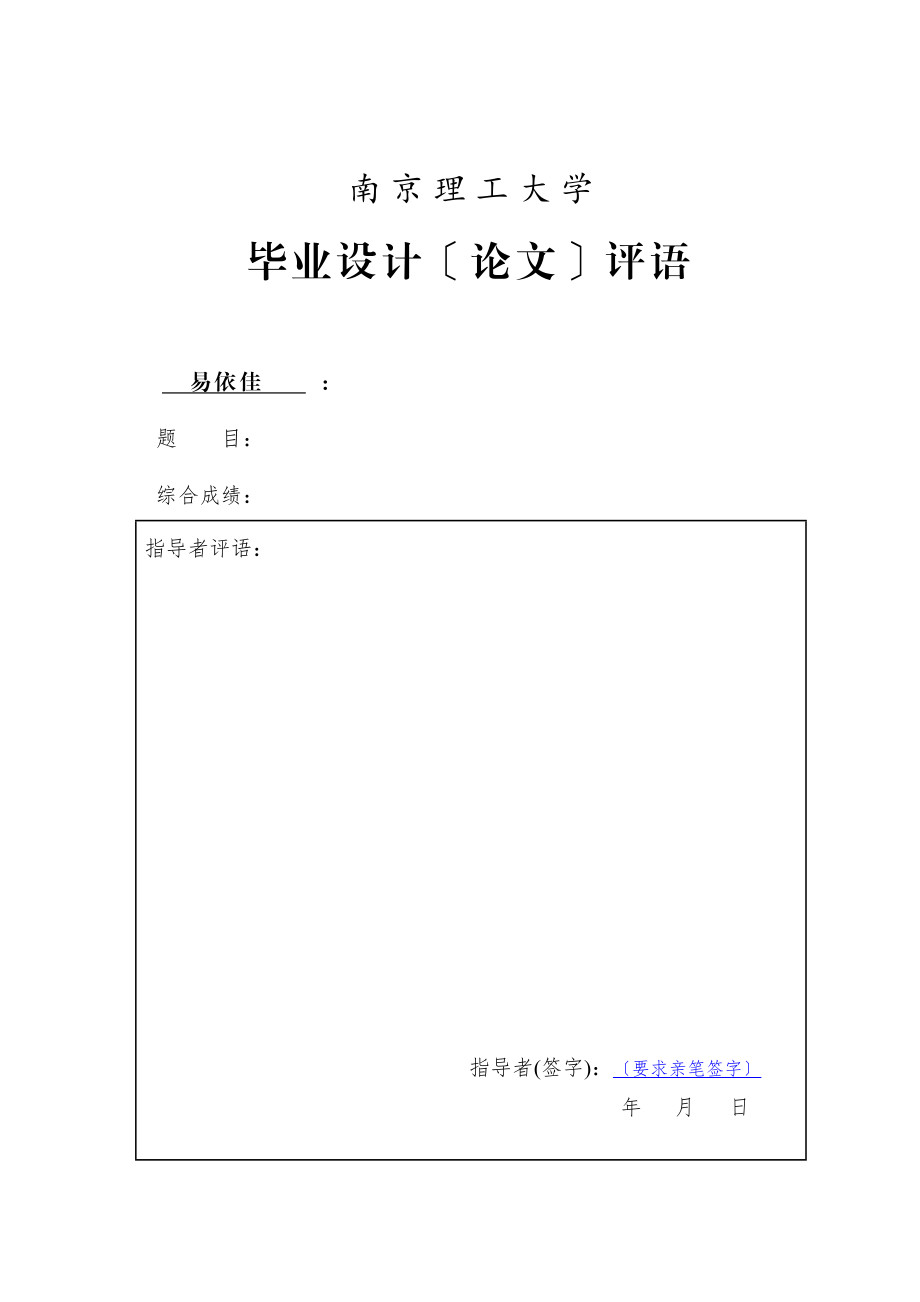 南京理工大学

毕业设计〔论文〕评语

易依佳 ：

题 目：

综合成绩：

指导者评语：

指导者(签字)：〔要求亲笔签字〕

年 月 日